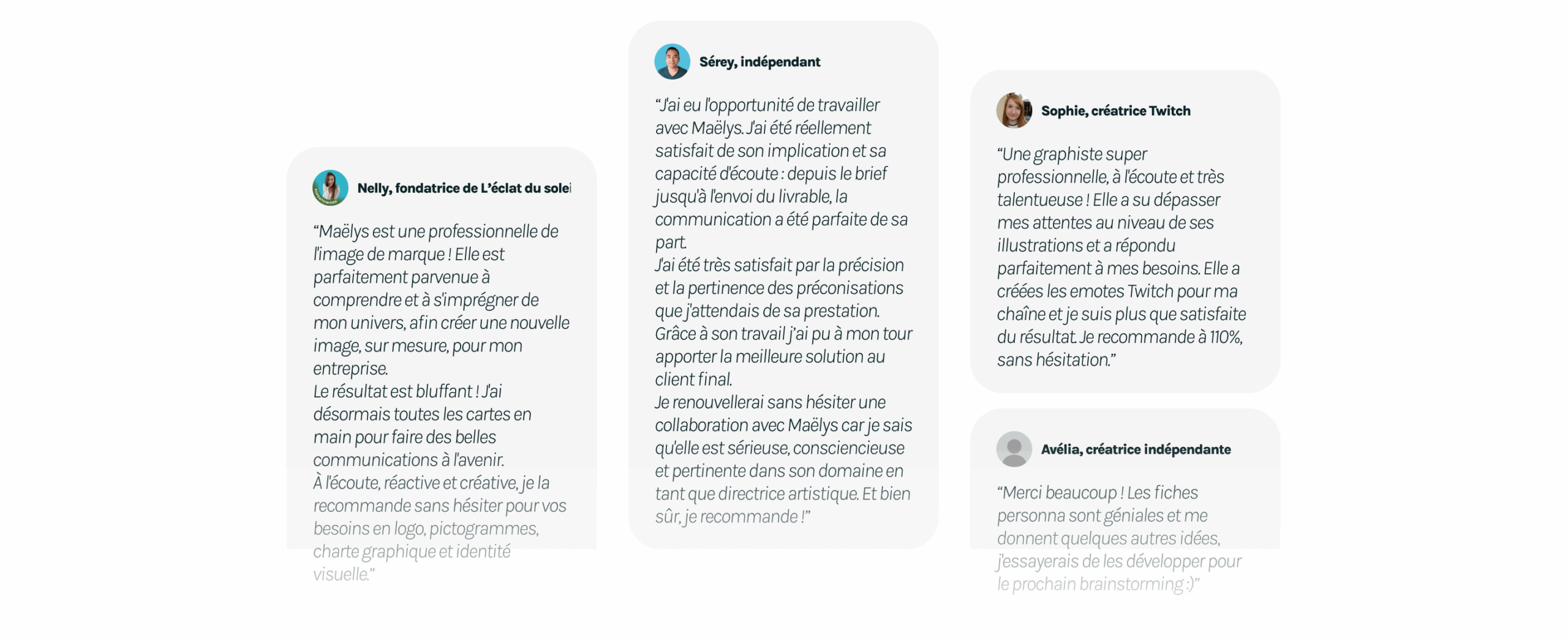 Nelly, fondatrice de L'éclat du solei

"Maëlys est une professionnelle de l'image de marque ! Elle est parfaitement parvenue à comprendre et à s'imprégner de mon univers, afin créer une nouvelle image, sur mesure, pour mon entreprise.
Le résultat est bluffant ! J'ai désormais toutes les cartes en main pour faire des belles communications à l'avenir.
À l'écoute, réactive et créative, je la recommande sans hésiter pour vos besoins en logo, pictogrammes, charte graphique et identité visuelle."

Sérey, indépendant

"J'ai eu l'opportunité de travailler avec Maëlys. J'ai été réellement satisfait de son implication et sa capacité d'écoute : depuis le brief jusqu'à l'envoi du livrable, la communication a été parfaite de sa part.
J'ai été très satisfait par la précision et la pertinence des préconisations que j'attendais de sa prestation.
Grâce à son travail j'ai pu à mon tour apporter la meilleure solution au client final.
Je renouvellerai sans hésiter une collaboration avec Maëlys car je sais qu'elle est sérieuse, consciencieuse et pertinente dans son domaine en tant que directrice artistique. Et bien sûr, je recommande !"

Sophie, créatrice Twitch

"Une graphiste super professionnelle, à l'écoute et très talentueuse ! Elle a su dépasser mes attentes au niveau de ses illustrations et a répondu parfaitement à mes besoins. Elle a créées les emotes Twitch pour ma chaîne et je suis plus que satisfaite du résultat. Je recommande à 110%, sans hésitation."

Avélia, créatrice indépendante

"Merci beaucoup ! Les fiches personna sont géniales et me donnent quelques autres idées, j'essayerais de les développer pour le prochain brainstorming :)"